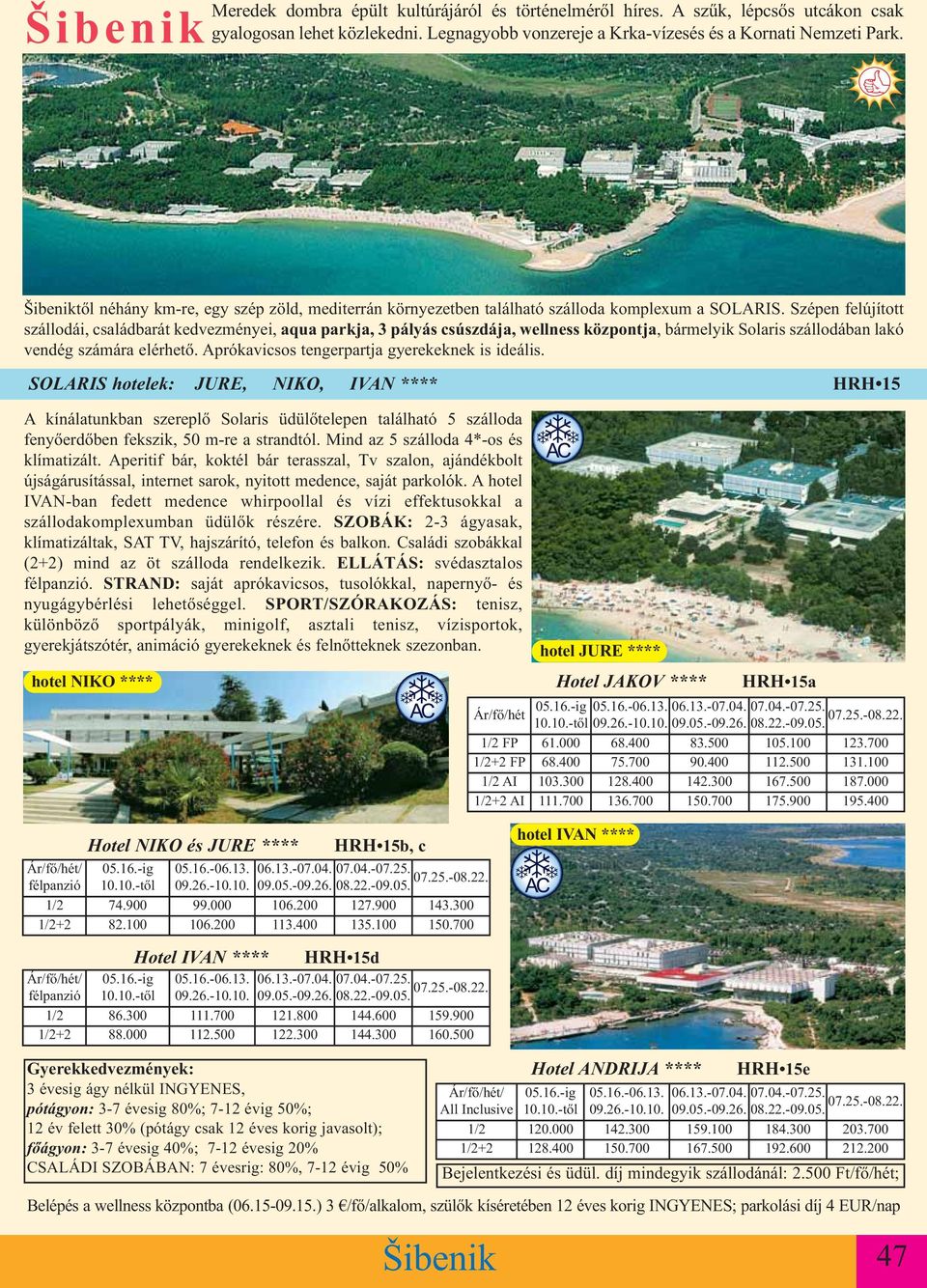 Šibenik Meredek dombra épült kultúrájáról és történelméről híres. A szűk, lépcsős utcákon csak gyalogosan lehet közlekedni. Legnagyobb vonzereje a Krka-vízesés és a Kornati Nemzeti Park.

Šibeniktől néhány km-re, egy szép zöld, mediterrán környezetben található szálloda komplexum a SOLARIS. Szépen felújított szállodái, családbarát kedvezményei, aqua parkja, 3 pályás csúszdája, wellness központja, bármelyik Solaris szállodában lakó vendég számára elérhető. Aprókavicsos tengerpartja gyerekeknek is ideális.

SOLARIS hotelek: JURE, NIKO, IVAN **** HRH•15

A kínálatunkban szereplő Solaris üdülőtelepen található 5 szálloda fenyőerdőben fekszik, 50 m-re a strandtól. Mind az 5 szálloda 4*-os és klímatizált. Aperitif bár, koktél bár terasszal, Tv szalon, ajándékbolt újságárusítással, internet sarok, nyitott medence, saját parkolók. A hotel IVAN-ban fedett medence whirpoollal és vízi effektusokkal a szállodakomplexumban üdülők részére. SZOBÁK: 2-3 ágyasak, klímatizáltak, SAT TV, hajszárító, telefon és balkon. Családi szobákkal (2+2) mind az öt szálloda rendelkezik. ELLÁTÁS: svédasztalos félpanzió. STRAND: saját aprókavicsos, tusolókkal, napernyő- és nyugágybérlési lehetőséggel. SPORT/SZÓRAKOZÁS: tenisz, különböző sportpályák, minigolf, asztali tenisz, vízisportok, gyerekjátszótér, animáció gyerekeknek és felnőtteknek szezonban.

AC

hotel JURE ****

hotel NIKO ****

AC

Hotel JAKOV **** HRH•15a

| Ár/fő/hét | 05.16.-ig 10.10.-től | 05.16.-06.13. 09.26.-10.10. | 06.13.-07.04. 09.05.-09.26. | 07.04.-07.25. 08.22.-09.05. | 07.25.-08.22. |
|---|---|---|---|---|---|
| 1/2 FP | 61.000 | 68.400 | 83.500 | 105.100 | 123.700 |
| 1/2+2 FP | 68.400 | 75.700 | 90.400 | 112.500 | 131.100 |
| 1/2 AI | 103.300 | 128.400 | 142.300 | 167.500 | 187.000 |
| 1/2+2 AI | 111.700 | 136.700 | 150.700 | 175.900 | 195.400 |

Hotel NIKO és JURE **** HRH•15b, c

| Ár/fő/hét/ félpanzió | 05.16.-ig 10.10.-től | 05.16.-06.13. 09.26.-10.10. | 06.13.-07.04. 09.05.-09.26. | 07.04.-07.25. 08.22.-09.05. | 07.25.-08.22. |
|---|---|---|---|---|---|
| 1/2 | 74.900 | 99.000 | 106.200 | 127.900 | 143.300 |
| 1/2+2 | 82.100 | 106.200 | 113.400 | 135.100 | 150.700 |

hotel IVAN ****

AC

Hotel IVAN **** HRH•15d

| Ár/fő/hét/ félpanzió | 05.16.-ig 10.10.-től | 05.16.-06.13. 09.26.-10.10. | 06.13.-07.04. 09.05.-09.26. | 07.04.-07.25. 08.22.-09.05. | 07.25.-08.22. |
|---|---|---|---|---|---|
| 1/2 | 86.300 | 111.700 | 121.800 | 144.600 | 159.900 |
| 1/2+2 | 88.000 | 112.500 | 122.300 | 144.300 | 160.500 |

Gyerekkedvezmények:
3 évesig ágy nélkül INGYENES,
pótágyon: 3-7 évesig 80%; 7-12 évig 50%;
12 év felett 30% (pótágy csak 12 éves korig javasolt);
főágyon: 3-7 évesig 40%; 7-12 évesig 20%
CSALÁDI SZOBÁBAN: 7 évesrig: 80%, 7-12 évig 50%

Hotel ANDRIJA **** HRH•15e

| Ár/fő/hét/ All Inclusive | 05.16.-ig 10.10.-től | 05.16.-06.13. 09.26.-10.10. | 06.13.-07.04. 09.05.-09.26. | 07.04.-07.25. 08.22.-09.05. | 07.25.-08.22. |
|---|---|---|---|---|---|
| 1/2 | 120.000 | 142.300 | 159.100 | 184.300 | 203.700 |
| 1/2+2 | 128.400 | 150.700 | 167.500 | 192.600 | 212.200 |

Bejelentkezési és üdül. díj mindegyik szállodánál: 2.500 Ft/fő/hét;

Belépés a wellness központba (06.15-09.15.) 3 €/fő/alkalom, szülők kíséretében 12 éves korig INGYENES; parkolási díj 4 EUR/nap

Šibenik

47